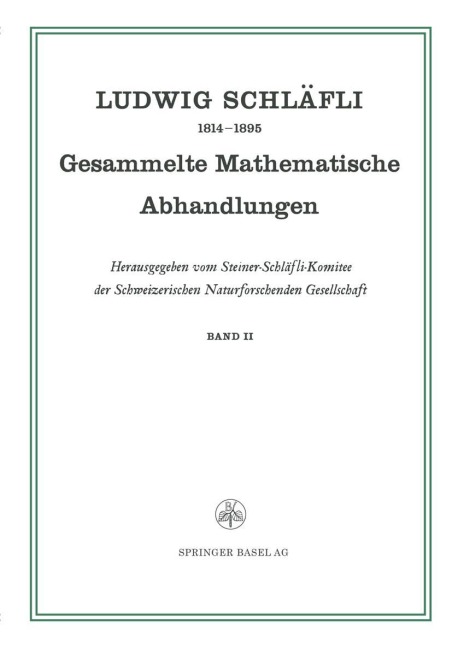 LUDWIG SCHLÄFLI
1814–1895
Gesammelte Mathematische Abhandlungen

Herausgegeben vom Steiner-Schläfli-Komitee der Schweizerischen Naturforschenden Gesellschaft

BAND II

B

SPRINGER BASEL AG